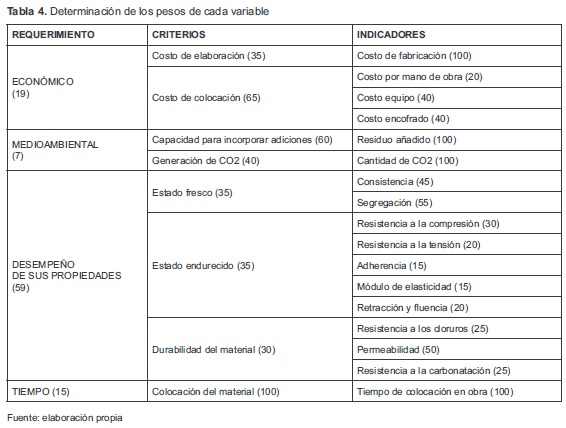 **Tabla 4.** Determinación de los pesos de cada variable

| REQUERIMIENTO | CRITERIOS | INDICADORES |
|---|---|---|
| ECONÓMICO (19) | Costo de elaboración (35) | Costo de fabricación (100) |
| | Costo de colocación (65) | Costo por mano de obra (20) |
| | | Costo equipo (40) |
| | | Costo encofrado (40) |
| MEDIOAMBIENTAL (7) | Capacidad para incorporar adiciones (60) | Residuo añadido (100) |
| | Generación de CO2 (40) | Cantidad de CO2 (100) |
| DESEMPEÑO DE SUS PROPIEDADES (59) | Estado fresco (35) | Consistencia (45) |
| | | Segregación (55) |
| | Estado endurecido (35) | Resistencia a la compresión (30) |
| | | Resistencia a la tensión (20) |
| | | Adherencia (15) |
| | | Módulo de elasticidad (15) |
| | | Retracción y fluencia (20) |
| | Durabilidad del material (30) | Resistencia a los cloruros (25) |
| | | Permeabilidad (50) |
| | | Resistencia a la carbonatación (25) |
| TIEMPO (15) | Colocación del material (100) | Tiempo de colocación en obra (100) |

Fuente: elaboración propia